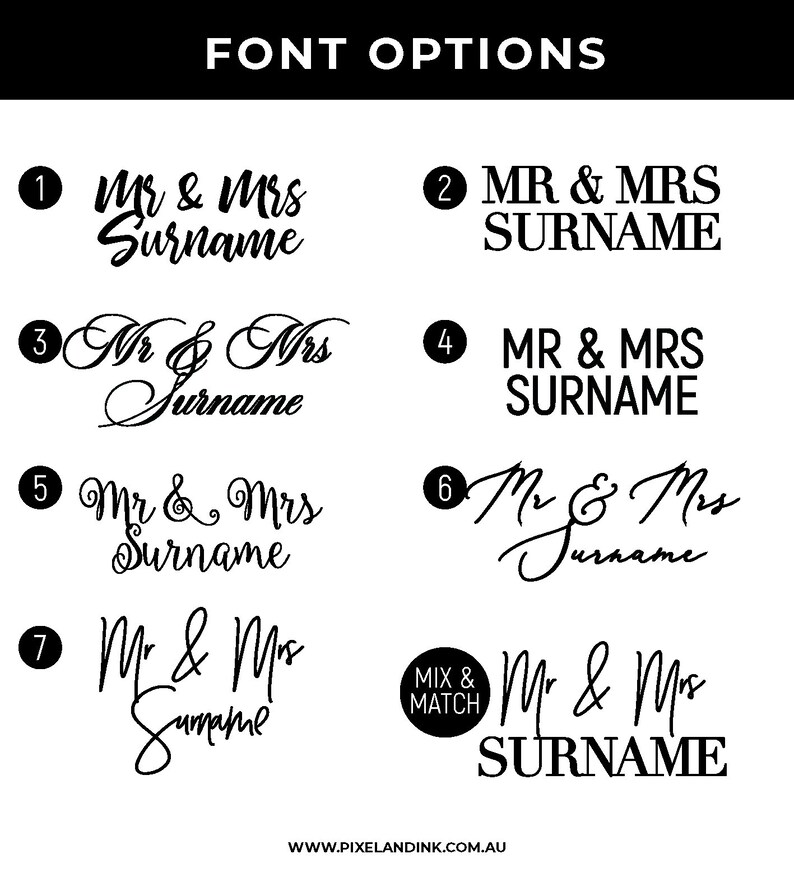 FONT OPTIONS

1 Mr & Mrs Surname

2 MR & MRS SURNAME

3 Mr & Mrs Surname

4 MR & MRS SURNAME

5 Mr & Mrs Surname

6 Mr & Mrs Surname

7 Mr & Mrs Surname

MIX & MATCH Mr & Mrs SURNAME

WWW.PIXELANDINK.COM.AU